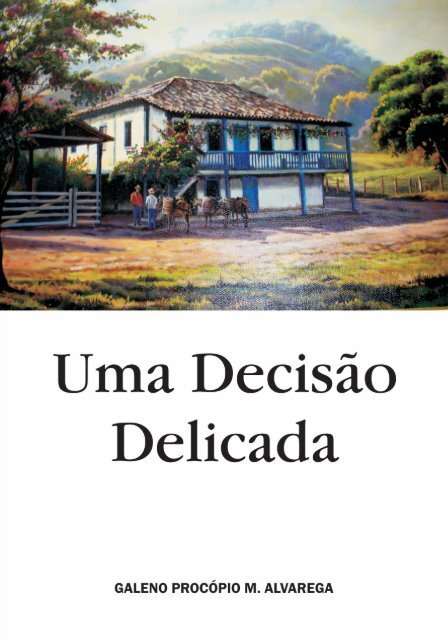 Uma Decisão Delicada

GALENO PROCÓPIO M. ALVAREGA